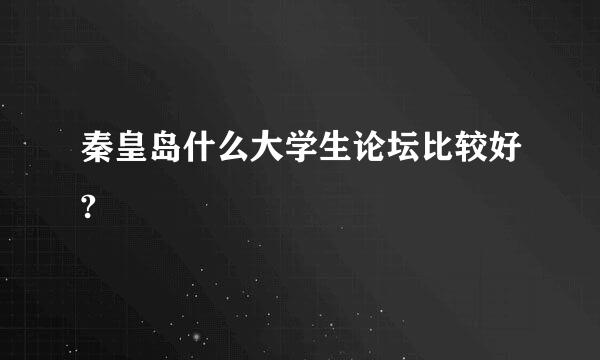 秦皇岛什么大学生论坛比较好?